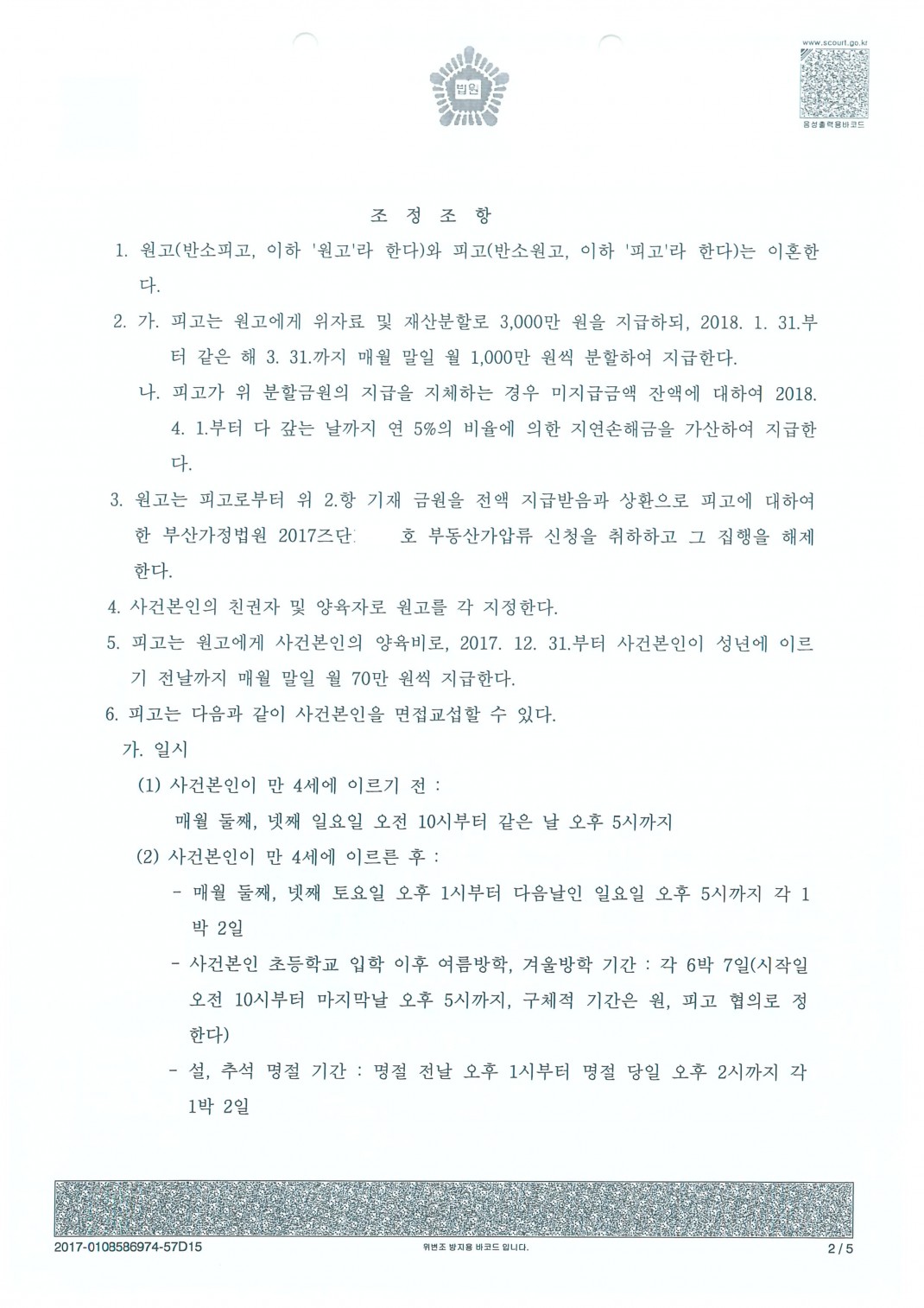 법원

www.scourt.go.kr

음성출력용바코드

조 정 조 항

1. 원고(반소피고, 이하 '원고'라 한다)와 피고(반소원고, 이하 '피고'라 한다)는 이혼한다.

2. 가. 피고는 원고에게 위자료 및 재산분할로 3,000만 원을 지급하되, 2018. 1. 31.부터 같은 해 3. 31.까지 매월 말일 월 1,000만 원씩 분할하여 지급한다.

나. 피고가 위 분할금원의 지급을 지체하는 경우 미지급금액 잔액에 대하여 2018. 4. 1.부터 다 갚는 날까지 연 5%의 비율에 의한 지연손해금을 가산하여 지급한다.

3. 원고는 피고로부터 위 2.항 기재 금원을 전액 지급받음과 상환으로 피고에 대하여 한 부산가정법원 2017즈단 호 부동산가압류 신청을 취하하고 그 집행을 해제한다.

4. 사건본인의 친권자 및 양육자로 원고를 각 지정한다.

5. 피고는 원고에게 사건본인의 양육비로, 2017. 12. 31.부터 사건본인이 성년에 이르기 전날까지 매월 말일 월 70만 원씩 지급한다.

6. 피고는 다음과 같이 사건본인을 면접교섭할 수 있다.

가. 일시

(1) 사건본인이 만 4세에 이르기 전 :

매월 둘째, 넷째 일요일 오전 10시부터 같은 날 오후 5시까지

(2) 사건본인이 만 4세에 이르른 후 :

- 매월 둘째, 넷째 토요일 오후 1시부터 다음날인 일요일 오후 5시까지 각 1박 2일

- 사건본인 초등학교 입학 이후 여름방학, 겨울방학 기간 : 각 6박 7일(시작일 오전 10시부터 마지막날 오후 5시까지, 구체적 기간은 원, 피고 협의로 정한다)

- 설, 추석 명절 기간 : 명절 전날 오후 1시부터 명절 당일 오후 2시까지 각 1박 2일

2017-0108586974-57D15

위변조 방지용 바코드 입니다.

2 / 5